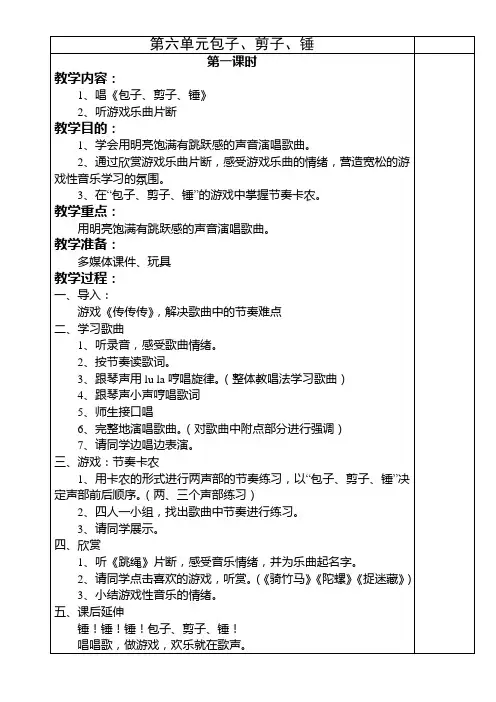 第六单元包子、剪子、锤

第一课时

教学内容：
1、唱《包子、剪子、锤》
2、听游戏乐曲片断

教学目的：
1、学会用明亮饱满有跳跃感的声音演唱歌曲。
2、通过欣赏游戏乐曲片断，感受游戏乐曲的情绪，营造宽松的游戏性音乐学习的氛围。
3、在“包子、剪子、锤”的游戏中掌握节奏卡农。

教学重点：
用明亮饱满有跳跃感的声音演唱歌曲。

教学准备：
多媒体课件、玩具

教学过程：
一、导入：
游戏《传传传》，解决歌曲中的节奏难点
二、学习歌曲
1、听录音，感受歌曲情绪。
2、按节奏读歌词。
3、跟琴声用 lu la 哼唱旋律。（整体教唱法学习歌曲）
4、跟琴声小声哼唱歌词
5、师生接口唱
6、完整地演唱歌曲。（对歌曲中附点部分进行强调）
7、请同学边唱边表演。
三、游戏：节奏卡农
1、用卡农的形式进行两声部的节奏练习，以“包子、剪子、锤”决定声部前后顺序。（两、三个声部练习）
2、四人一小组，找出歌曲中节奏进行练习。
3、请同学展示。
四、欣赏
1、听《跳绳》片断，感受音乐情绪，并为乐曲起名字。
2、请同学点击喜欢的游戏，听赏。（《骑竹马》《陀螺》《捉迷藏》）
3、小结游戏性音乐的情绪。
五、课后延伸
锤！锤！锤！包子、剪子、锤！
唱唱歌，做游戏，欢乐就在歌声。